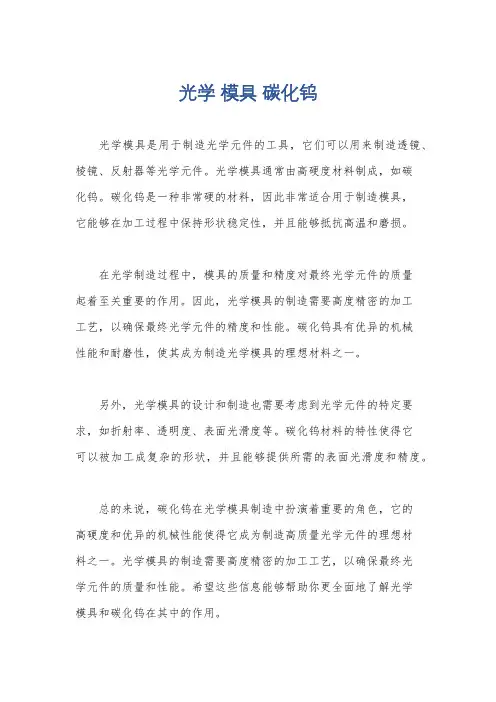 光学 模具 碳化钨

光学模具是用于制造光学元件的工具，它们可以用来制造透镜、棱镜、反射器等光学元件。光学模具通常由高硬度材料制成，如碳化钨。碳化钨是一种非常硬的材料，因此非常适合用于制造模具，它能够在加工过程中保持形状稳定性，并且能够抵抗高温和磨损。

在光学制造过程中，模具的质量和精度对最终光学元件的质量起着至关重要的作用。因此，光学模具的制造需要高度精密的加工工艺，以确保最终光学元件的精度和性能。碳化钨具有优异的机械性能和耐磨性，使其成为制造光学模具的理想材料之一。

另外，光学模具的设计和制造也需要考虑到光学元件的特定要求，如折射率、透明度、表面光滑度等。碳化钨材料的特性使得它可以被加工成复杂的形状，并且能够提供所需的表面光滑度和精度。

总的来说，碳化钨在光学模具制造中扮演着重要的角色，它的高硬度和优异的机械性能使得它成为制造高质量光学元件的理想材料之一。光学模具的制造需要高度精密的加工工艺，以确保最终光学元件的质量和性能。希望这些信息能够帮助你更全面地了解光学模具和碳化钨在其中的作用。